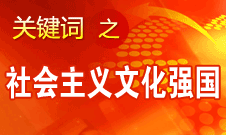 关键词 之

社会主义文化强国